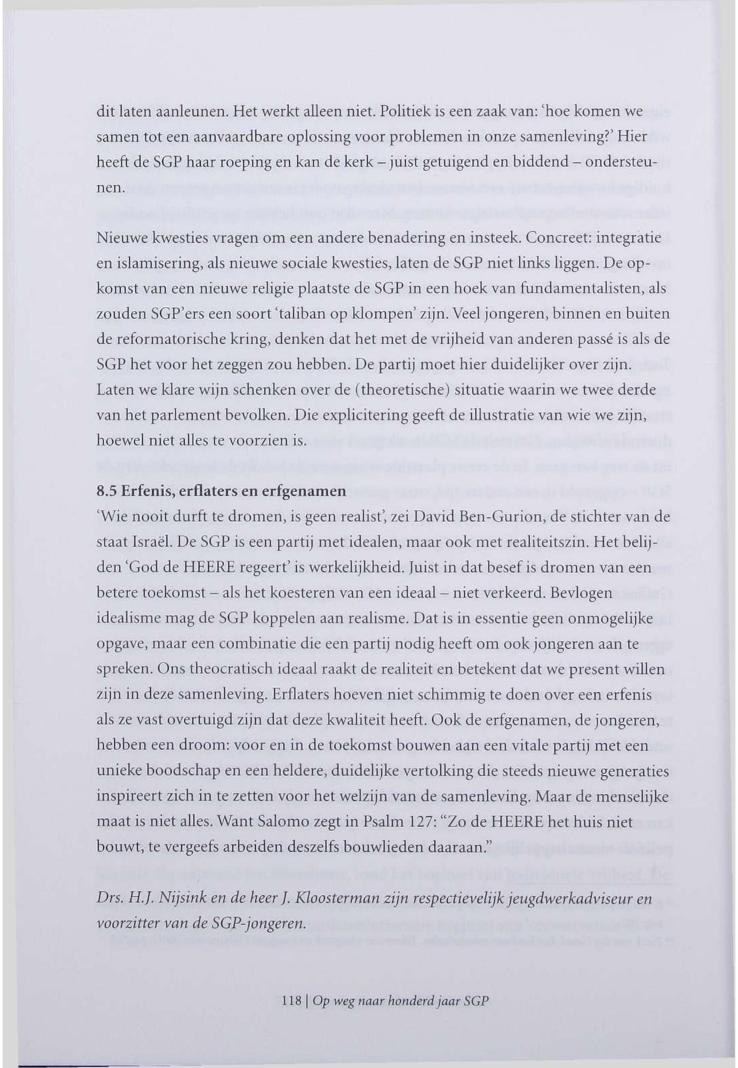 dit laten aanleunen. Het werkt alleen niet. Politiek is een zaak van: 'hoe komen we samen tot een aanvaardbare oplossing voor problemen in onze samenleving?' Hier heeft de SGP haar roeping en kan de kerk – juist getuigend en biddend – ondersteunen.

Nieuwe kwesties vragen om een andere benadering en insteek. Concreet: integratie en islamisering, als nieuwe sociale kwesties, laten de SGP niet links liggen. De opkomst van een nieuwe religie plaatste de SGP in een hoek van fundamentalisten, als zouden SGP'ers een soort 'taliban op klompen' zijn. Veel jongeren, binnen en buiten de reformatorische kring, denken dat het met de vrijheid van anderen passé is als de SGP het voor het zeggen zou hebben. De partij moet hier duidelijker over zijn. Laten we klare wijn schenken over de (theoretische) situatie waarin we twee derde van het parlement bevolken. Die explicitering geeft de illustratie van wie we zijn, hoewel niet alles te voorzien is.

8.5 Erfenis, erflaters en erfgenamen
'Wie nooit durft te dromen, is geen realist', zei David Ben-Gurion, de stichter van de staat Israël. De SGP is een partij met idealen, maar ook met realiteitszin. Het belijden 'God de HEERE regeert' is werkelijkheid. Juist in dat besef is dromen van een betere toekomst – als het koesteren van een ideaal – niet verkeerd. Bevlogen idealisme mag de SGP koppelen aan realisme. Dat is in essentie geen onmogelijke opgave, maar een combinatie die een partij nodig heeft om ook jongeren aan te spreken. Ons theocratisch ideaal raakt de realiteit en betekent dat we present willen zijn in deze samenleving. Erflaters hoeven niet schimmig te doen over een erfenis als ze vast overtuigd zijn dat deze kwaliteit heeft. Ook de erfgenamen, de jongeren, hebben een droom: voor en in de toekomst bouwen aan een vitale partij met een unieke boodschap en een heldere, duidelijke vertolking die steeds nieuwe generaties inspireert zich in te zetten voor het welzijn van de samenleving. Maar de menselijke maat is niet alles. Want Salomo zegt in Psalm 127: "Zo de HEERE het huis niet bouwt, te vergeefs arbeiden deszelfs bouwlieden daaraan."

Drs. H.J. Nijsink en de heer J. Kloosterman zijn respectievelijk jeugdwerkadviseur en voorzitter van de SGP-jongeren.

118 | Op weg naar honderd jaar SGP